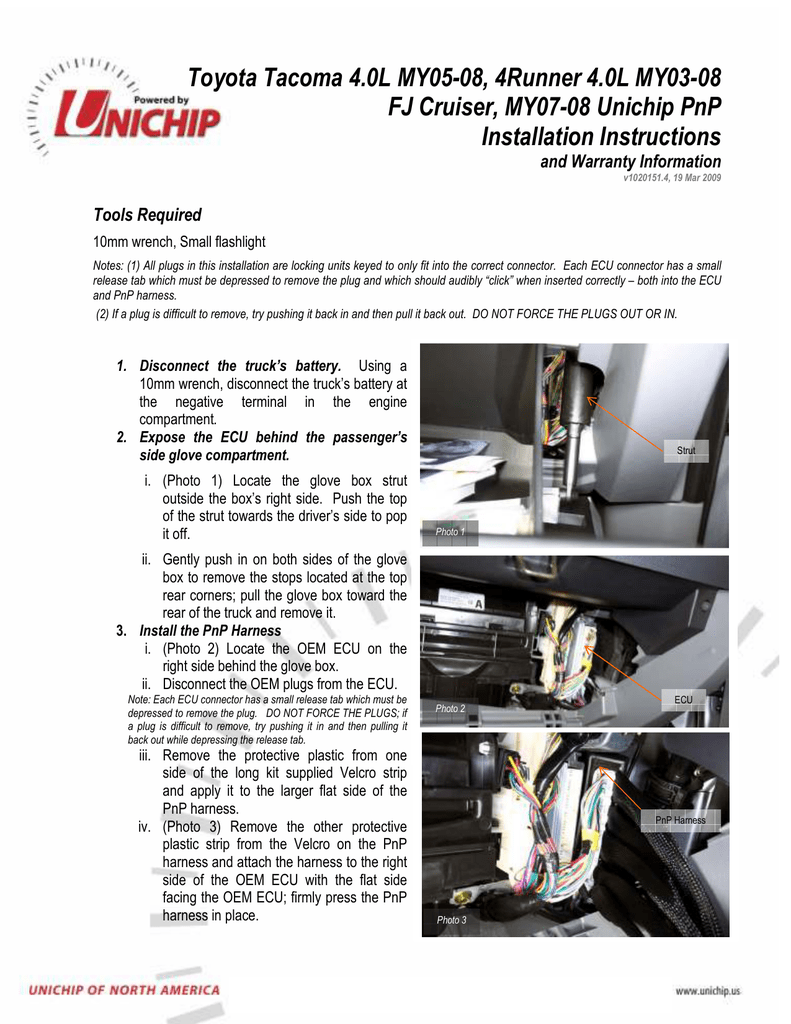 Powered by
UNICHIP

Toyota Tacoma 4.0L MY05-08, 4Runner 4.0L MY03-08 FJ Cruiser, MY07-08 Unichip PnP Installation Instructions
and Warranty Information
v1020151.4, 19 Mar 2009

Tools Required

10mm wrench, Small flashlight

Notes: (1) All plugs in this installation are locking units keyed to only fit into the correct connector. Each ECU connector has a small release tab which must be depressed to remove the plug and which should audibly "click" when inserted correctly – both into the ECU and PnP harness.

(2) If a plug is difficult to remove, try pushing it back in and then pull it back out. DO NOT FORCE THE PLUGS OUT OR IN.

1. Disconnect the truck's battery. Using a 10mm wrench, disconnect the truck's battery at the negative terminal in the engine compartment.

2. Expose the ECU behind the passenger's side glove compartment.

i. (Photo 1) Locate the glove box strut outside the box's right side. Push the top of the strut towards the driver's side to pop it off.

ii. Gently push in on both sides of the glove box to remove the stops located at the top rear corners; pull the glove box toward the rear of the truck and remove it.

3. Install the PnP Harness

i. (Photo 2) Locate the OEM ECU on the right side behind the glove box.

ii. Disconnect the OEM plugs from the ECU.

Note: Each ECU connector has a small release tab which must be depressed to remove the plug. DO NOT FORCE THE PLUGS; if a plug is difficult to remove, try pushing it in and then pulling it back out while depressing the release tab.

iii. Remove the protective plastic from one side of the long kit supplied Velcro strip and apply it to the larger flat side of the PnP harness.

iv. (Photo 3) Remove the other protective plastic strip from the Velcro on the PnP harness and attach the harness to the right side of the OEM ECU with the flat side facing the OEM ECU; firmly press the PnP harness in place.

Strut
Photo 1
ECU
Photo 2
PnP Harness
Photo 3

UNICHIP OF NORTH AMERICA
www.unichip.us